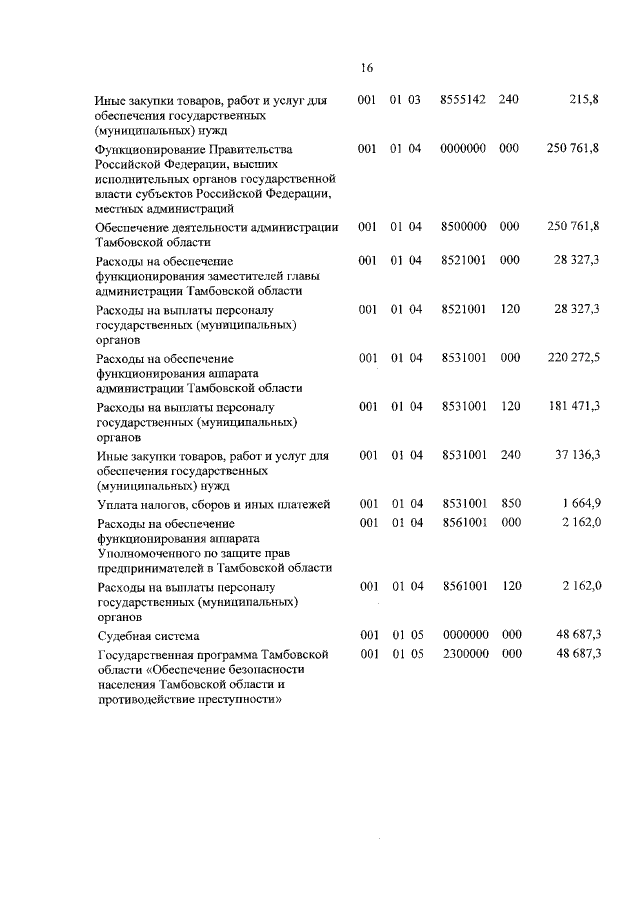 16

| | | | | | |
|---|---|---|---|---|---|
| Иные закупки товаров, работ и услуг для обеспечения государственных (муниципальных) нужд | 001 | 01 03 | 8555142 | 240 | 215,8 |
| Функционирование Правительства Российской Федерации, высших исполнительных органов государственной власти субъектов Российской Федерации, местных администраций | 001 | 01 04 | 0000000 | 000 | 250 761,8 |
| Обеспечение деятельности администрации Тамбовской области | 001 | 01 04 | 8500000 | 000 | 250 761,8 |
| Расходы на обеспечение функционирования заместителей главы администрации Тамбовской области | 001 | 01 04 | 8521001 | 000 | 28 327,3 |
| Расходы на выплаты персоналу государственных (муниципальных) органов | 001 | 01 04 | 8521001 | 120 | 28 327,3 |
| Расходы на обеспечение функционирования аппарата администрации Тамбовской области | 001 | 01 04 | 8531001 | 000 | 220 272,5 |
| Расходы на выплаты персоналу государственных (муниципальных) органов | 001 | 01 04 | 8531001 | 120 | 181 471,3 |
| Иные закупки товаров, работ и услуг для обеспечения государственных (муниципальных) нужд | 001 | 01 04 | 8531001 | 240 | 37 136,3 |
| Уплата налогов, сборов и иных платежей | 001 | 01 04 | 8531001 | 850 | 1 664,9 |
| Расходы на обеспечение функционирования аппарата Уполномоченного по защите прав предпринимателей в Тамбовской области | 001 | 01 04 | 8561001 | 000 | 2 162,0 |
| Расходы на выплаты персоналу государственных (муниципальных) органов | 001 | 01 04 | 8561001 | 120 | 2 162,0 |
| Судебная система | 001 | 01 05 | 0000000 | 000 | 48 687,3 |
| Государственная программа Тамбовской области «Обеспечение безопасности населения Тамбовской области и противодействие преступности» | 001 | 01 05 | 2300000 | 000 | 48 687,3 |